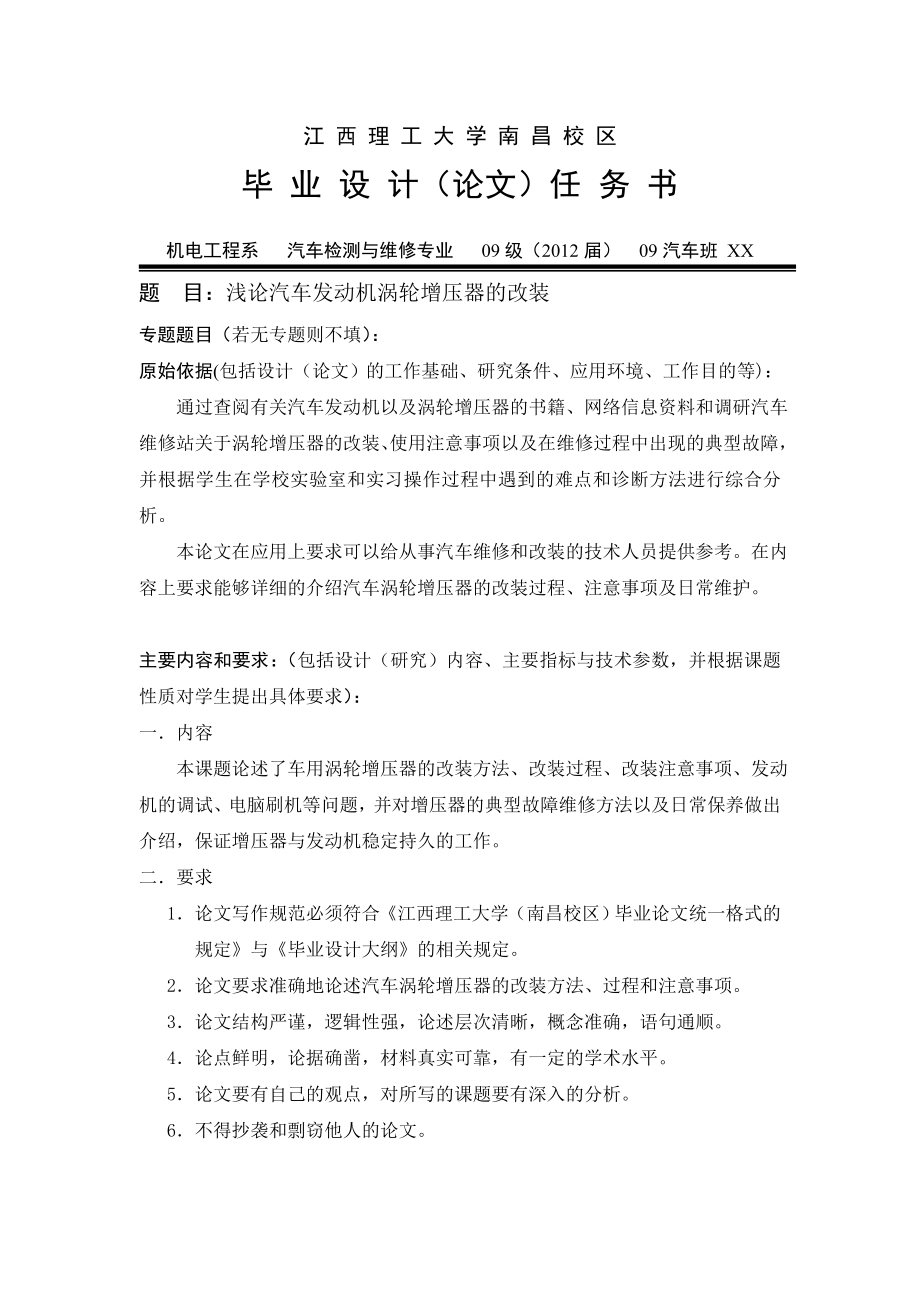 江西理工大学南昌校区

毕业设计（论文）任务书

机电工程系　汽车检测与维修专业　09级（2012届）　09汽车班 XX

题　目：浅论汽车发动机涡轮增压器的改装

专题题目（若无专题则不填）：

原始依据(包括设计（论文）的工作基础、研究条件、应用环境、工作目的等)：

通过查阅有关汽车发动机以及涡轮增压器的书籍、网络信息资料和调研汽车维修站关于涡轮增压器的改装、使用注意事项以及在维修过程中出现的典型故障，并根据学生在学校实验室和实习操作过程中遇到的难点和诊断方法进行综合分析。

本论文在应用上要求可以给从事汽车维修和改装的技术人员提供参考。在内容上要求能够详细的介绍汽车涡轮增压器的改装过程、注意事项及日常维护。

主要内容和要求：(包括设计（研究）内容、主要指标与技术参数，并根据课题性质对学生提出具体要求)：

一．内容

本课题论述了车用涡轮增压器的改装方法、改装过程、改装注意事项、发动机的调试、电脑刷机等问题，并对增压器的典型故障维修方法以及日常保养做出介绍，保证增压器与发动机稳定持久的工作。

二．要求

1．论文写作规范必须符合《江西理工大学（南昌校区）毕业论文统一格式的规定》与《毕业设计大纲》的相关规定。

2．论文要求准确地论述汽车涡轮增压器的改装方法、过程和注意事项。

3．论文结构严谨，逻辑性强，论述层次清晰，概念准确，语句通顺。

4．论点鲜明，论据确凿，材料真实可靠，有一定的学术水平。

5．论文要有自己的观点，对所写的课题要有深入的分析。

6．不得抄袭和剽窃他人的论文。